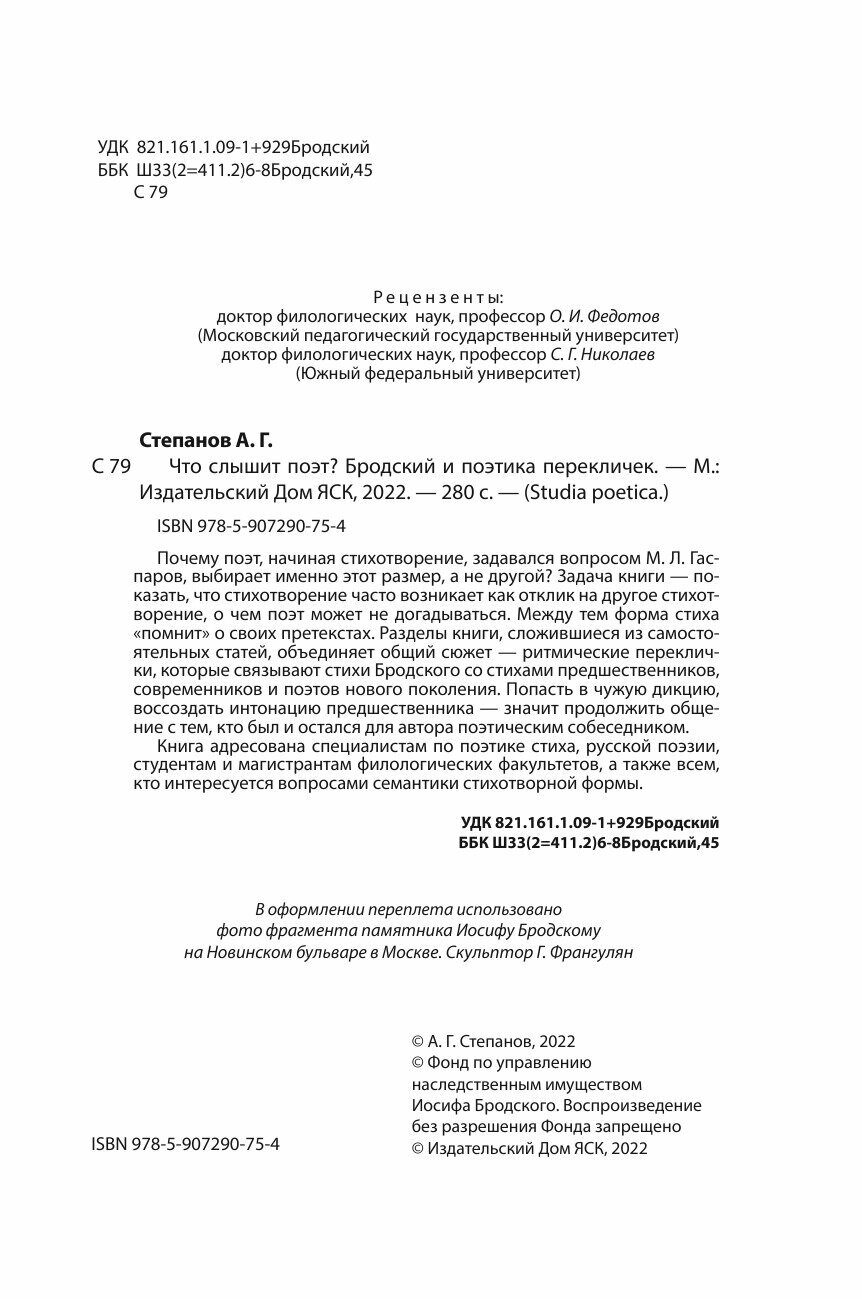 УДК 821.161.1.09-1+929Бродский
ББК Ш33(2=411.2)6-8Бродский,45
С 79

Рецензенты:
доктор филологических наук, профессор О. И. Федотов
(Московский педагогический государственный университет)
доктор филологических наук, профессор С. Г. Николаев
(Южный федеральный университет)

Степанов А. Г.
С 79 Что слышит поэт? Бродский и поэтика перекличек. — М.: Издательский Дом ЯСК, 2022. — 280 с. — (Studia poetica.)

ISBN 978-5-907290-75-4

Почему поэт, начиная стихотворение, задавался вопросом М. Л. Гаспаров, выбирает именно этот размер, а не другой? Задача книги — показать, что стихотворение часто возникает как отклик на другое стихотворение, о чем поэт может не догадываться. Между тем форма стиха «помнит» о своих претекстах. Разделы книги, сложившиеся из самостоятельных статей, объединяет общий сюжет — ритмические переклички, которые связывают стихи Бродского со стихами предшественников, современников и поэтов нового поколения. Попасть в чужую дикцию, воссоздать интонацию предшественника — значит продолжить общение с тем, кто был и остался для автора поэтическим собеседником.

Книга адресована специалистам по поэтике стиха, русской поэзии, студентам и магистрантам филологических факультетов, а также всем, кто интересуется вопросами семантики стихотворной формы.

УДК 821.161.1.09-1+929Бродский
ББК Ш33(2=411.2)6-8Бродский,45

В оформлении переплета использовано фото фрагмента памятника Иосифу Бродскому на Новинском бульваре в Москве. Скульптор Г. Франгулян

© А. Г. Степанов, 2022
© Фонд по управлению наследственным имуществом Иосифа Бродского. Воспроизведение без разрешения Фонда запрещено
© Издательский Дом ЯСК, 2022

ISBN 978-5-907290-75-4